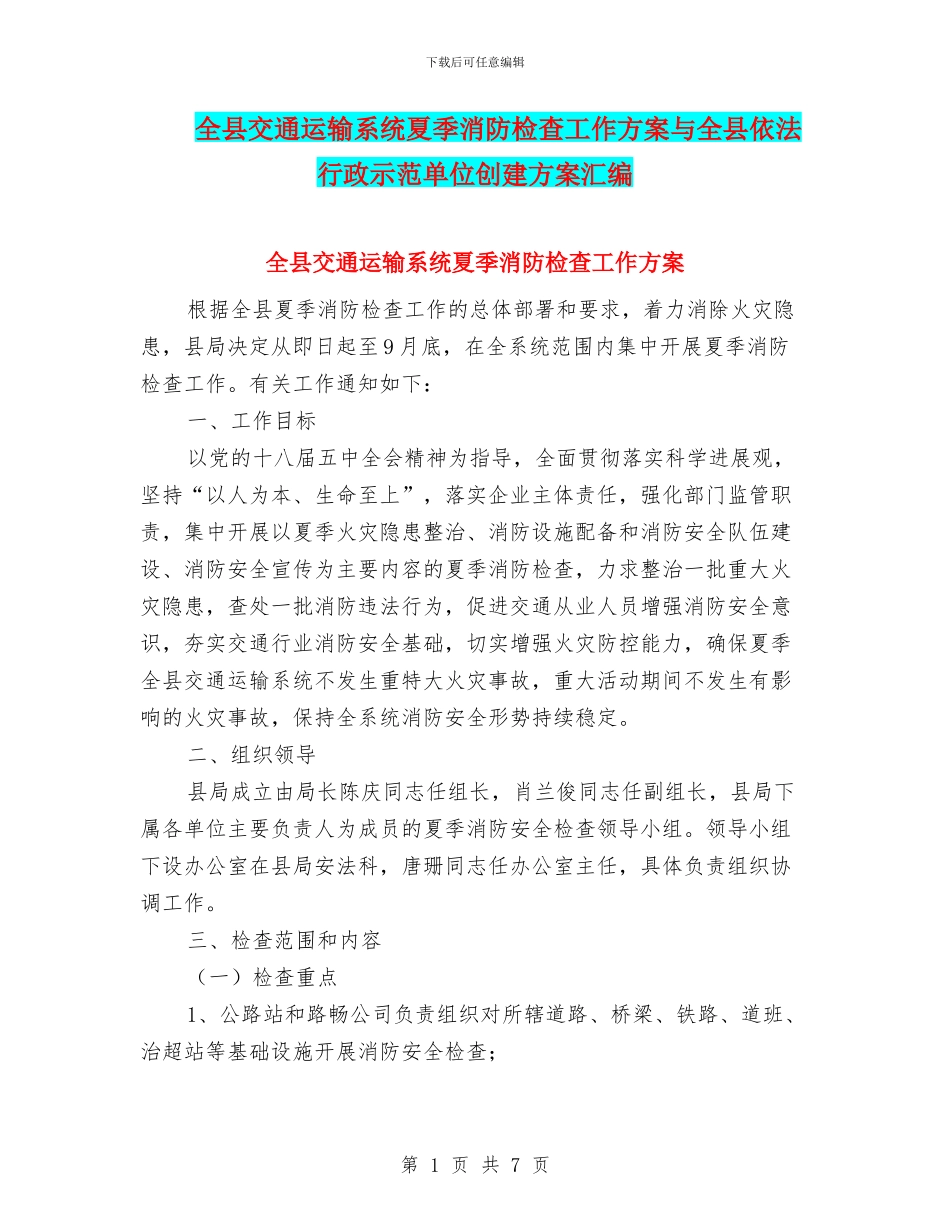 下载后可任意编辑

全县交通运输系统夏季消防检查工作方案与全县依法行政示范单位创建方案汇编

全县交通运输系统夏季消防检查工作方案

根据全县夏季消防检查工作的总体部署和要求，着力消除火灾隐患，县局决定从即日起至9月底，在全系统范围内集中开展夏季消防检查工作。有关工作通知如下：

一、工作目标

以党的十八届五中全会精神为指导，全面贯彻落实科学进展观，坚持“以人为本、生命至上”，落实企业主体责任，强化部门监管职责，集中开展以夏季火灾隐患整治、消防设施配备和消防安全队伍建设、消防安全宣传为主要内容的夏季消防检查，力求整治一批重大火灾隐患，查处一批消防违法行为，促进交通从业人员增强消防安全意识，夯实交通行业消防安全基础，切实增强火灾防控能力，确保夏季全县交通运输系统不发生重特大火灾事故，重大活动期间不发生有影响的火灾事故，保持全系统消防安全形势持续稳定。

二、组织领导

县局成立由局长陈庆同志任组长，肖兰俊同志任副组长，县局下属各单位主要负责人为成员的夏季消防安全检查领导小组。领导小组下设办公室在县局安法科，唐珊同志任办公室主任，具体负责组织协调工作。

三、检查范围和内容

（一）检查重点

1、公路站和路畅公司负责组织对所辖道路、桥梁、铁路、道班、治超站等基础设施开展消防安全检查；

第 1 页 共 7 页